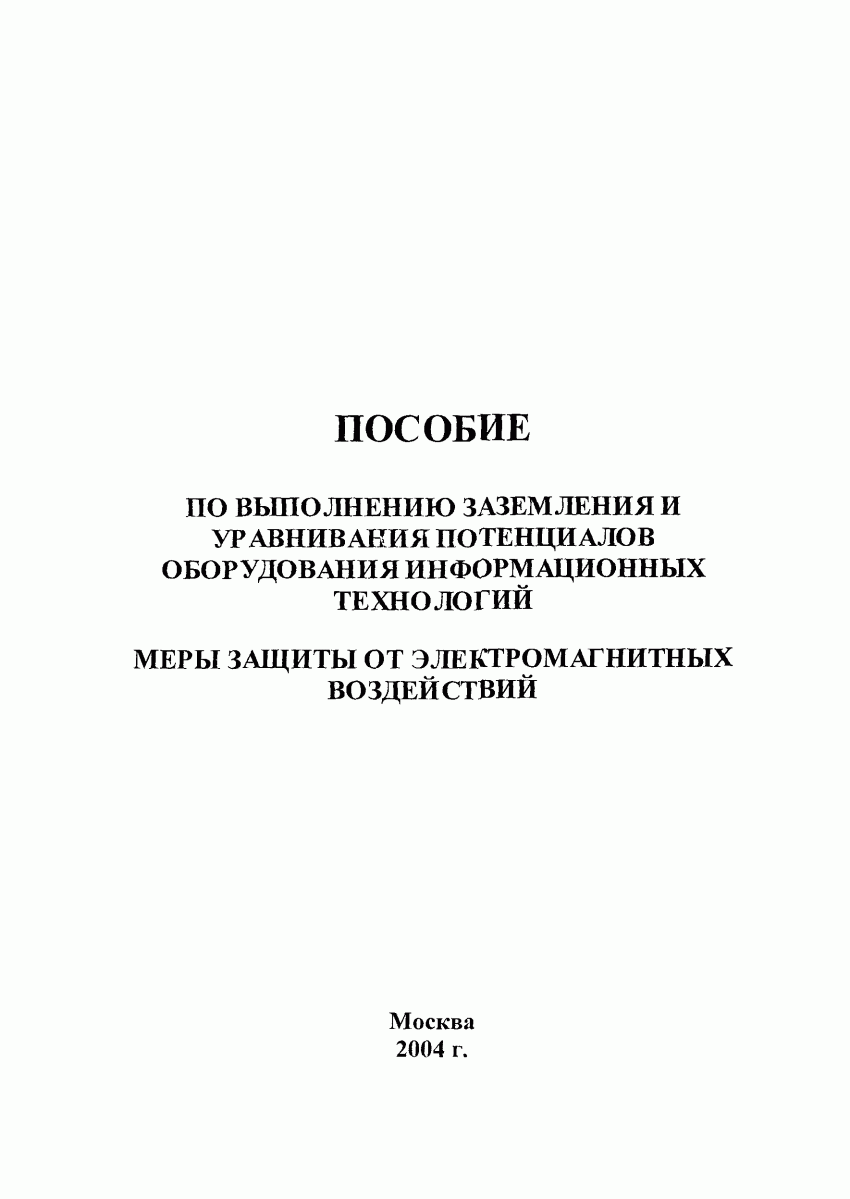 ПОСОБИЕ

ПО ВЫПОЛНЕНИЮ ЗАЗЕМЛЕНИЯ И УРАВНИВАНИЯ ПОТЕНЦИАЛОВ ОБОРУДОВАНИЯ ИНФОРМАЦИОННЫХ ТЕХНОЛОГИЙ

МЕРЫ ЗАЩИТЫ ОТ ЭЛЕКТРОМАГНИТНЫХ ВОЗДЕЙСТВИЙ

Москва
2004 г.